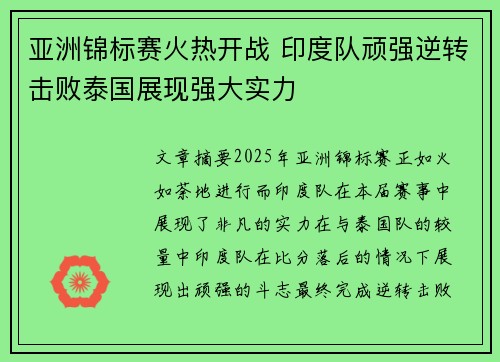 亚洲锦标赛火热开战 印度队顽强逆转击败泰国展现强大实力

文章摘要2025年亚洲锦标赛正如火如荼地进行而印度队在本届赛事中展现了非凡的实力在与泰国队的较量中印度队在比分落后的情况下展现出顽强的斗志最终完成逆转击败